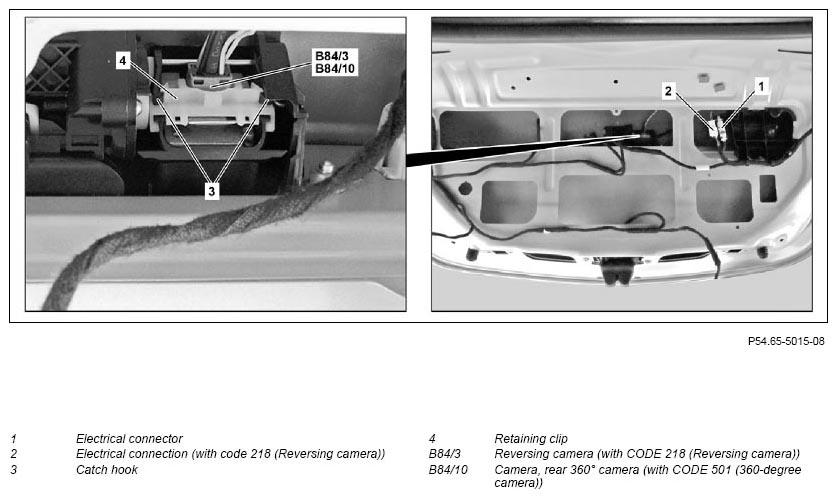 4

B84/3
B84/10

3

2

1

P54.65-5015-08

1 Electrical connector
2 Electrical connection (with code 218 (Reversing camera))
3 Catch hook

4 Retaining clip
B84/3 Reversing camera (with CODE 218 (Reversing camera))
B84/10 Camera, rear 360° camera (with CODE 501 (360-degree camera))